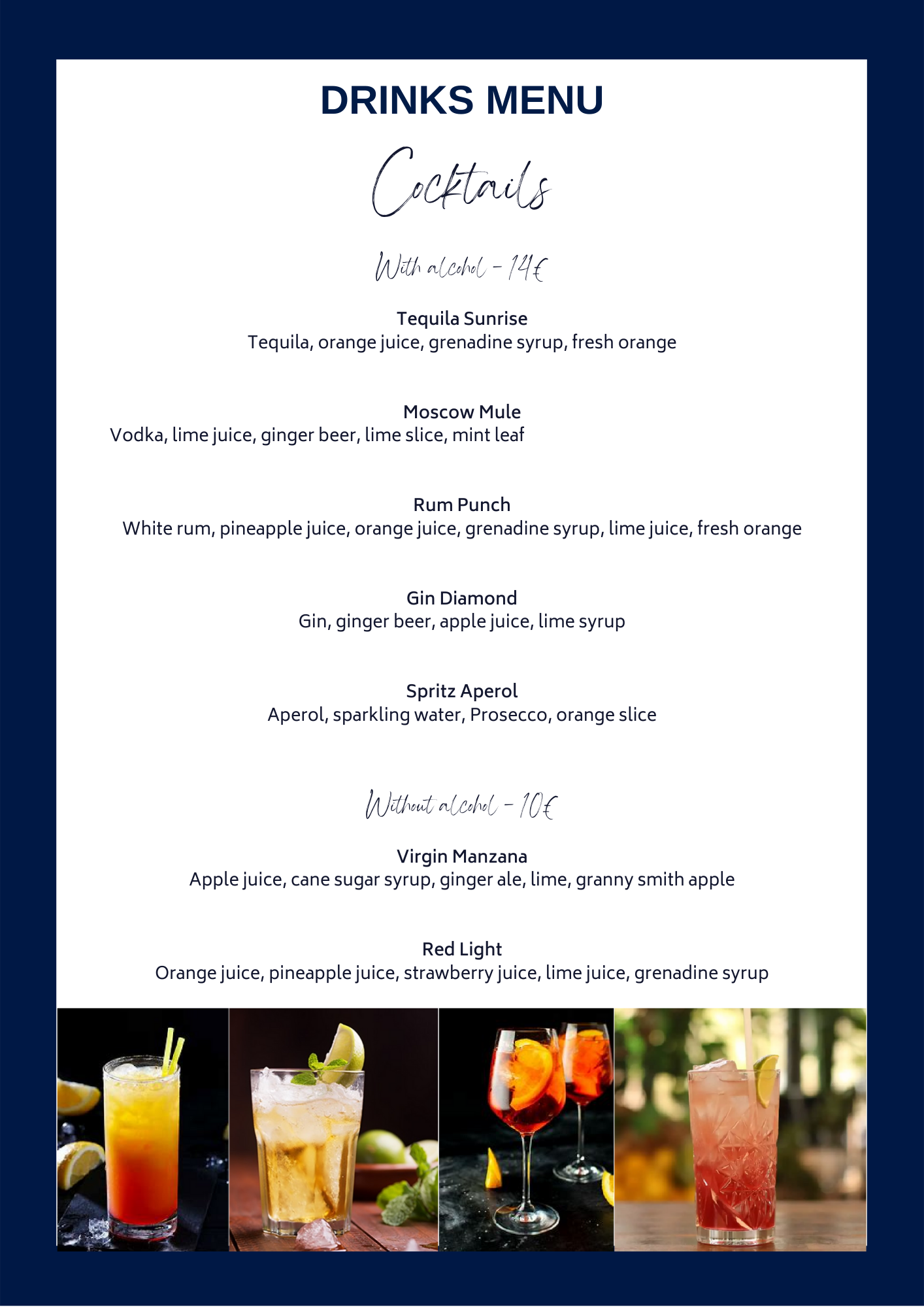 DRINKS MENU

Cocktails

With alcohol - 14€

Tequila Sunrise
Tequila, orange juice, grenadine syrup, fresh orange

Moscow Mule
Vodka, lime juice, ginger beer, lime slice, mint leaf

Rum Punch
White rum, pineapple juice, orange juice, grenadine syrup, lime juice, fresh orange

Gin Diamond
Gin, ginger beer, apple juice, lime syrup

Spritz Aperol
Aperol, sparkling water, Prosecco, orange slice

Without alcohol - 10€

Virgin Manzana
Apple juice, cane sugar syrup, ginger ale, lime, granny smith apple

Red Light
Orange juice, pineapple juice, strawberry juice, lime juice, grenadine syrup